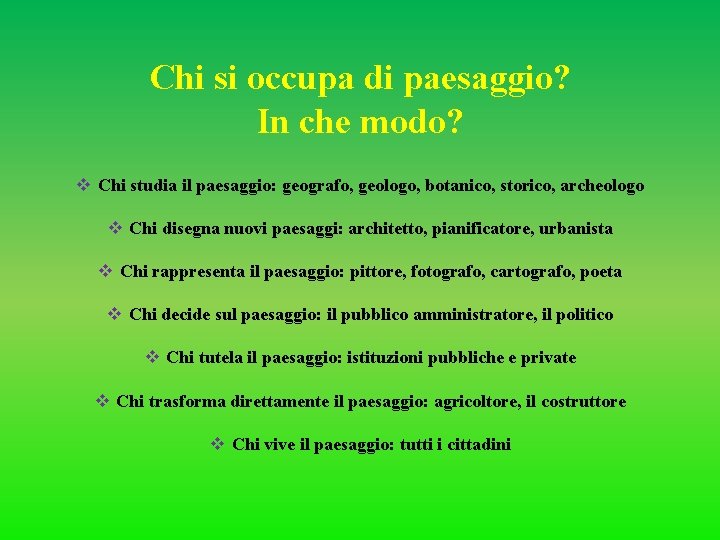 Chi si occupa di paesaggio?
In che modo?

❖ Chi studia il paesaggio: geografo, geologo, botanico, storico, archeologo

❖ Chi disegna nuovi paesaggi: architetto, pianificatore, urbanista

❖ Chi rappresenta il paesaggio: pittore, fotografo, cartografo, poeta

❖ Chi decide sul paesaggio: il pubblico amministratore, il politico

❖ Chi tutela il paesaggio: istituzioni pubbliche e private

❖ Chi trasforma direttamente il paesaggio: agricoltore, il costruttore

❖ Chi vive il paesaggio: tutti i cittadini